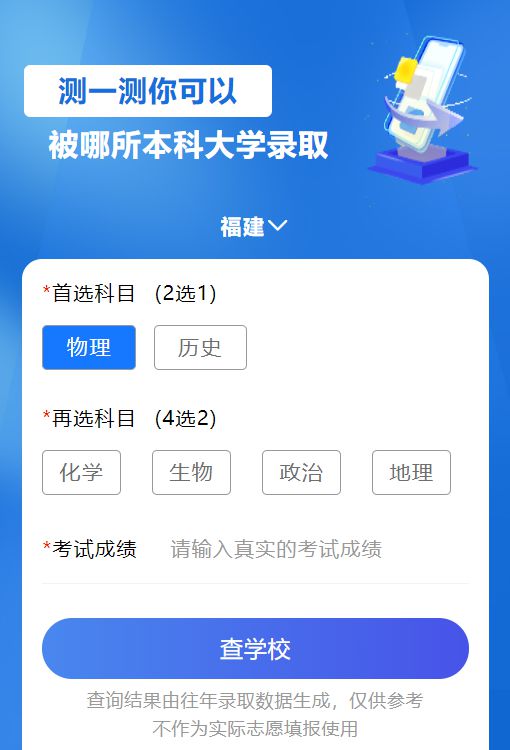 测一测你可以
被哪所本科大学录取

福建

*首选科目 (2选1)

物理 历史

*再选科目 (4选2)

化学 生物 政治 地理

*考试成绩 请输入真实的考试成绩

查学校

查询结果由往年录取数据生成，仅供参考
不作为实际志愿填报使用